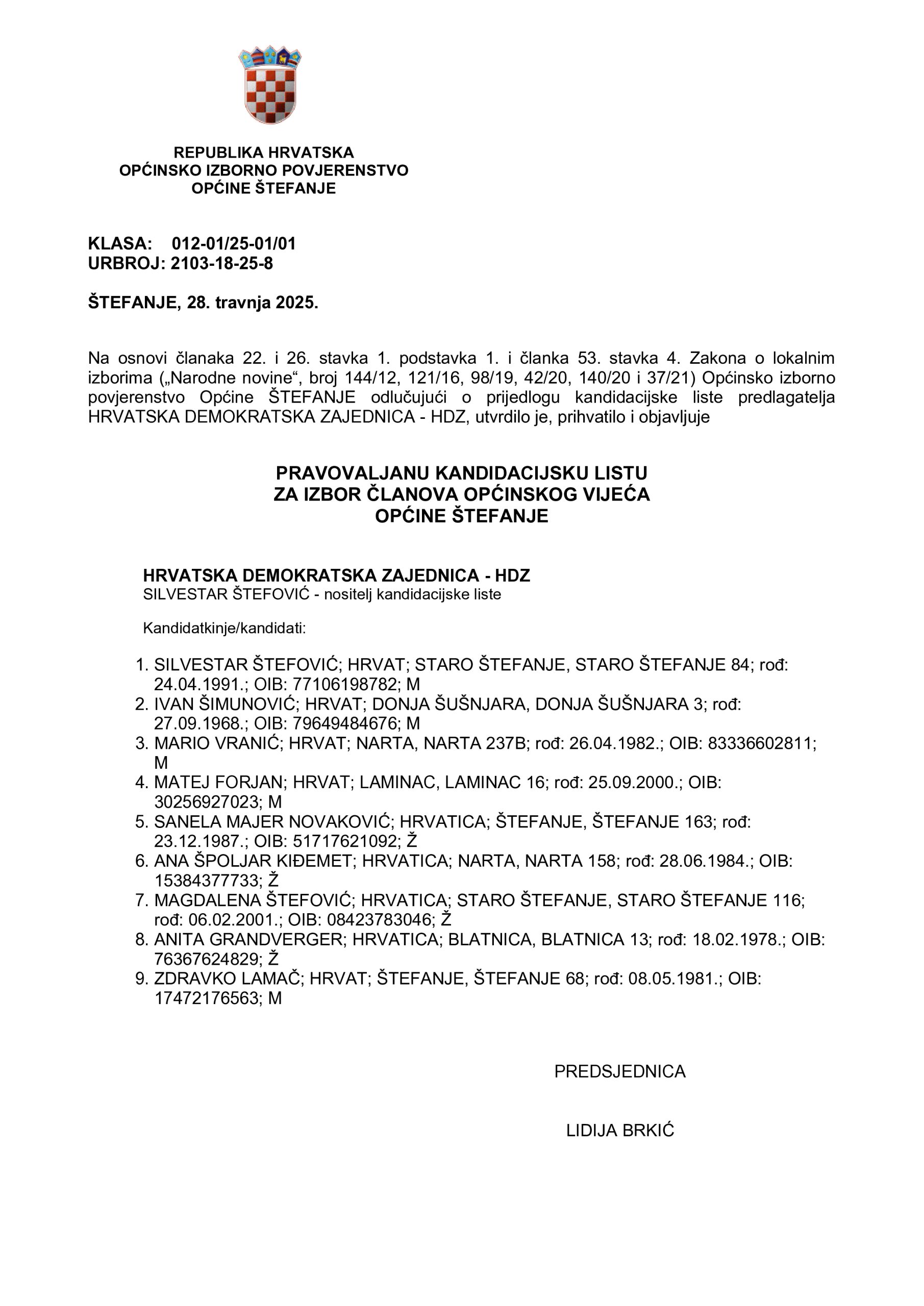 REPUBLIKA HRVATSKA
OPĆINSKO IZBORNO POVJERENSTVO
OPĆINE ŠTEFANJE

KLASA: 012-01/25-01/01
URBROJ: 2103-18-25-8

ŠTEFANJE, 28. travnja 2025.

Na osnovi članaka 22. i 26. stavka 1. podstavka 1. i članka 53. stavka 4. Zakona o lokalnim izborima („Narodne novine“, broj 144/12, 121/16, 98/19, 42/20, 140/20 i 37/21) Općinsko izborno povjerenstvo Općine ŠTEFANJE odlučujući o prijedlogu kandidacijske liste predlagatelja HRVATSKA DEMOKRATSKA ZAJEDNICA - HDZ, utvrdilo je, prihvatilo i objavljuje

PRAVOVALJANU KANDIDACIJSKU LISTU
ZA IZBOR ČLANOVA OPĆINSKOG VIJEĆA
OPĆINE ŠTEFANJE

HRVATSKA DEMOKRATSKA ZAJEDNICA - HDZ
SILVESTAR ŠTEFOVIĆ - nositelj kandidacijske liste

Kandidatkinje/kandidati:

1. SILVESTAR ŠTEFOVIĆ; HRVAT; STARO ŠTEFANJE, STARO ŠTEFANJE 84; rođ: 24.04.1991.; OIB: 77106198782; M
2. IVAN ŠIMUNOVIĆ; HRVAT; DONJA ŠUŠNJARA, DONJA ŠUŠNJARA 3; rođ: 27.09.1968.; OIB: 79649484676; M
3. MARIO VRANIĆ; HRVAT; NARTA, NARTA 237B; rođ: 26.04.1982.; OIB: 83336602811; M
4. MATEJ FORJAN; HRVAT; LAMINAC, LAMINAC 16; rođ: 25.09.2000.; OIB: 30256927023; M
5. SANELA MAJER NOVAKOVIĆ; HRVATICA; ŠTEFANJE, ŠTEFANJE 163; rođ: 23.12.1987.; OIB: 51717621092; Ž
6. ANA ŠPOLJAR KIĐEMET; HRVATICA; NARTA, NARTA 158; rođ: 28.06.1984.; OIB: 15384377733; Ž
7. MAGDALENA ŠTEFOVIĆ; HRVATICA; STARO ŠTEFANJE, STARO ŠTEFANJE 116; rođ: 06.02.2001.; OIB: 08423783046; Ž
8. ANITA GRANDVERGER; HRVATICA; BLATNICA, BLATNICA 13; rođ: 18.02.1978.; OIB: 76367624829; Ž
9. ZDRAVKO LAMAČ; HRVAT; ŠTEFANJE, ŠTEFANJE 68; rođ: 08.05.1981.; OIB: 17472176563; M

PREDSJEDNICA

LIDIJA BRKIĆ